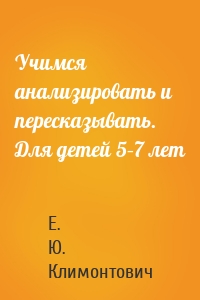 Учимся анализировать и пересказывать. Для детей 5-7 лет

Е. Ю. Климонтович